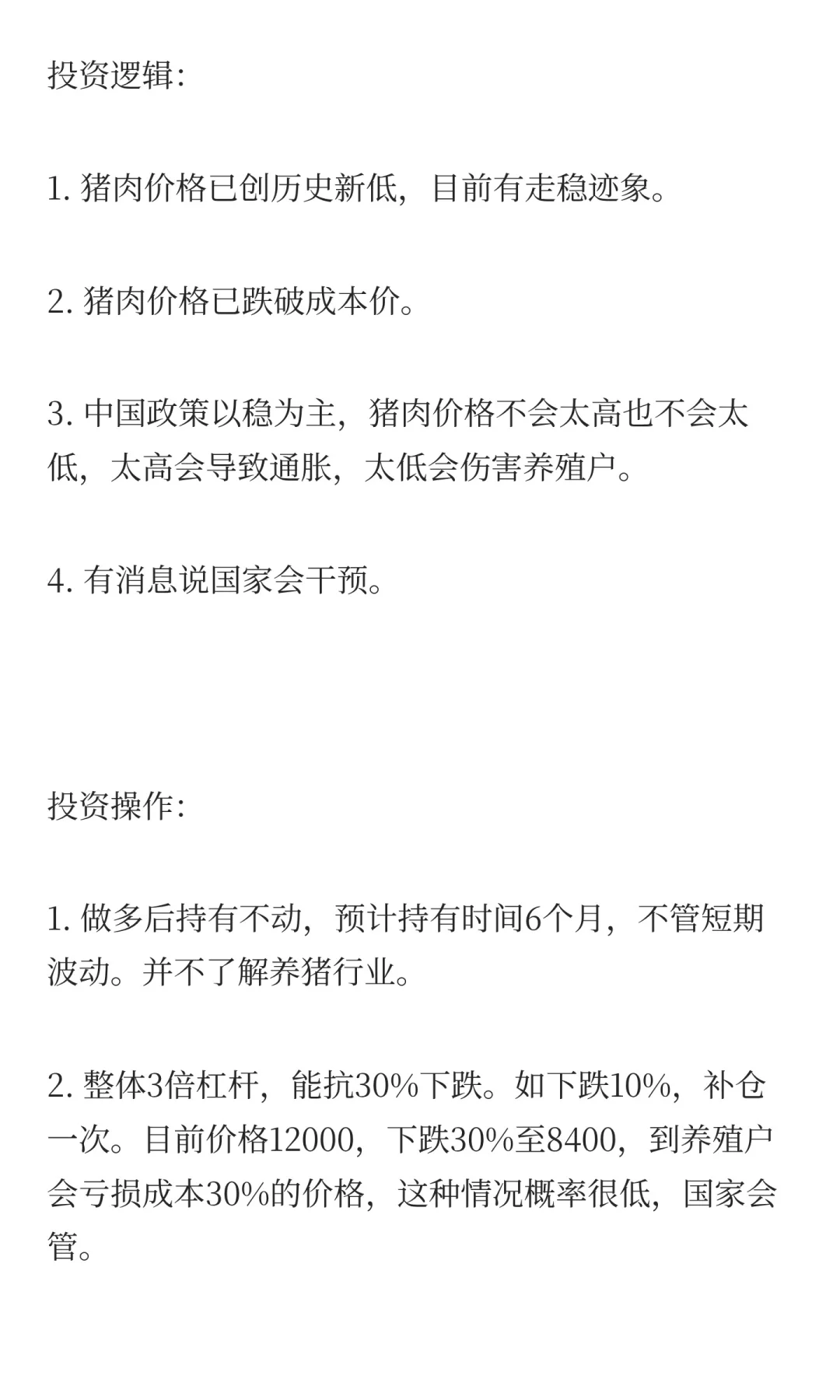 投资逻辑:

1.猪肉价格已创历史新低，目前有走稳迹象。

2.猪肉价格已跌破成本价。

3.中国政策以稳为主，猪肉价格不会太高也不会太低，太高会导致通胀，太低会伤害养殖户。

4.有消息说国家会干预。

投资操作:

1.做多后持有不动，预计持有时间6个月，不管短期波动。并不了解养猪行业。

2.整体3倍杠杆，能抗30%下跌。如下跌10%，补仓一次。目前价格12000，下跌30%至8400，到养殖户会亏损成本30%的价格，这种情况概率很低，国家会管。